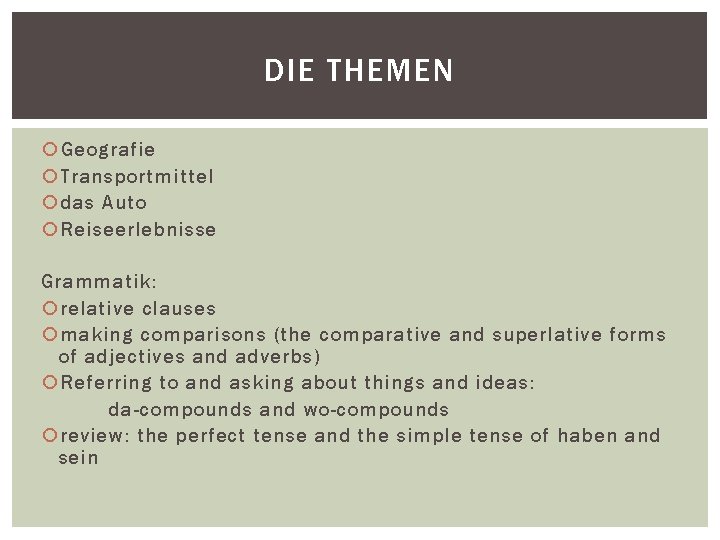 DIE THEMEN

• Geografie
• Transportmittel
• das Auto
• Reiseerlebnisse

Grammatik:
• relative clauses
• making comparisons (the comparative and superlative forms of adjectives and adverbs)
• Referring to and asking about things and ideas:
da-compounds and wo-compounds
• review: the perfect tense and the simple tense of haben and sein